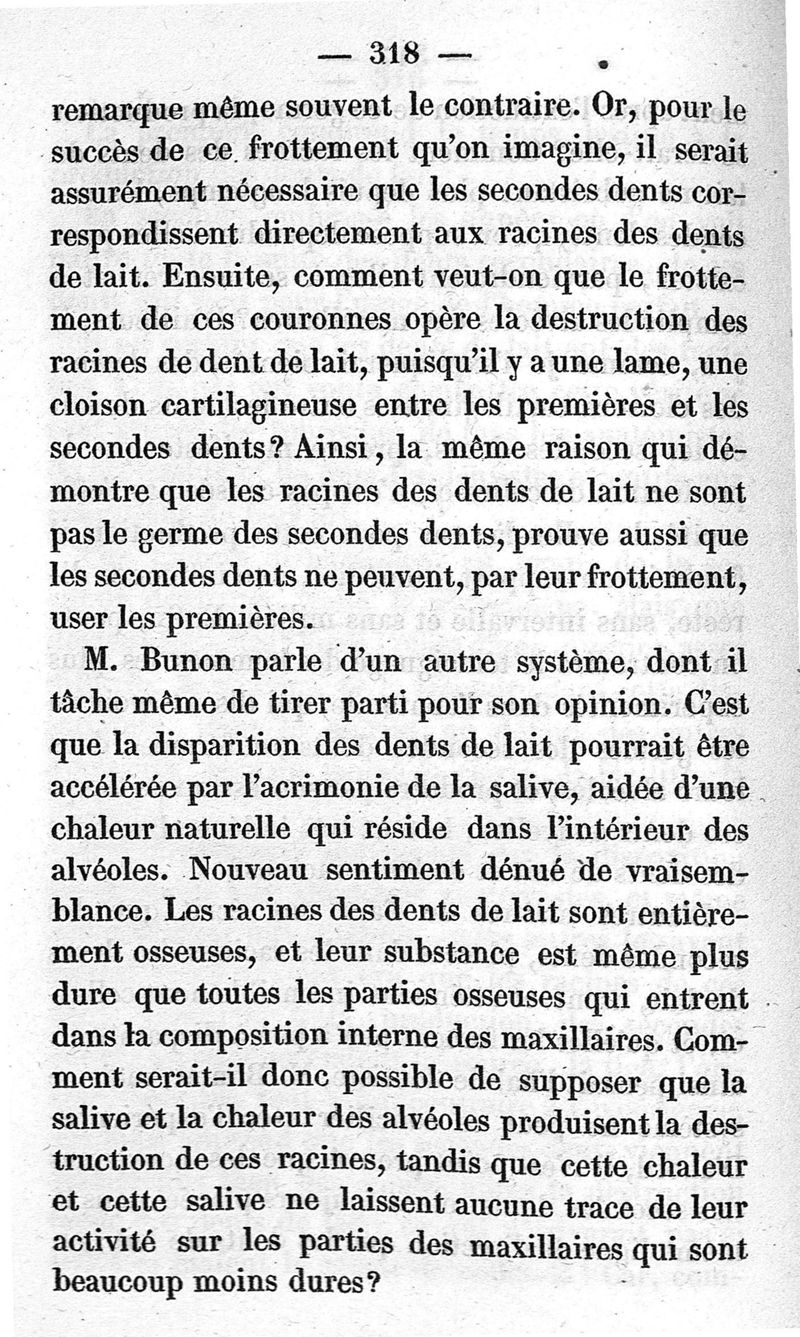 — 318 —

remarque même souvent le contraire. Or, pour le succès de ce frottement qu'on imagine, il serait assurément nécessaire que les secondes dents correspondissent directement aux racines des dents de lait. Ensuite, comment veut-on que le frottement de ces couronnes opère la destruction des racines de dent de lait, puisqu'il y a une lame, une cloison cartilagineuse entre les premières et les secondes dents? Ainsi, la même raison qui démontre que les racines des dents de lait ne sont pas le germe des secondes dents, prouve aussi que les secondes dents ne peuvent, par leur frottement, user les premières.

M. Bunon parle d'un autre système, dont il tâche même de tirer parti pour son opinion. C'est que la disparition des dents de lait pourrait être accélérée par l'acrimonie de la salive, aidée d'une chaleur naturelle qui réside dans l'intérieur des alvéoles. Nouveau sentiment dénué de vraisemblance. Les racines des dents de lait sont entièrement osseuses, et leur substance est même plus dure que toutes les parties osseuses qui entrent dans la composition interne des maxillaires. Comment serait-il donc possible de supposer que la salive et la chaleur des alvéoles produisent la destruction de ces racines, tandis que cette chaleur et cette salive ne laissent aucune trace de leur activité sur les parties des maxillaires qui sont beaucoup moins dures?